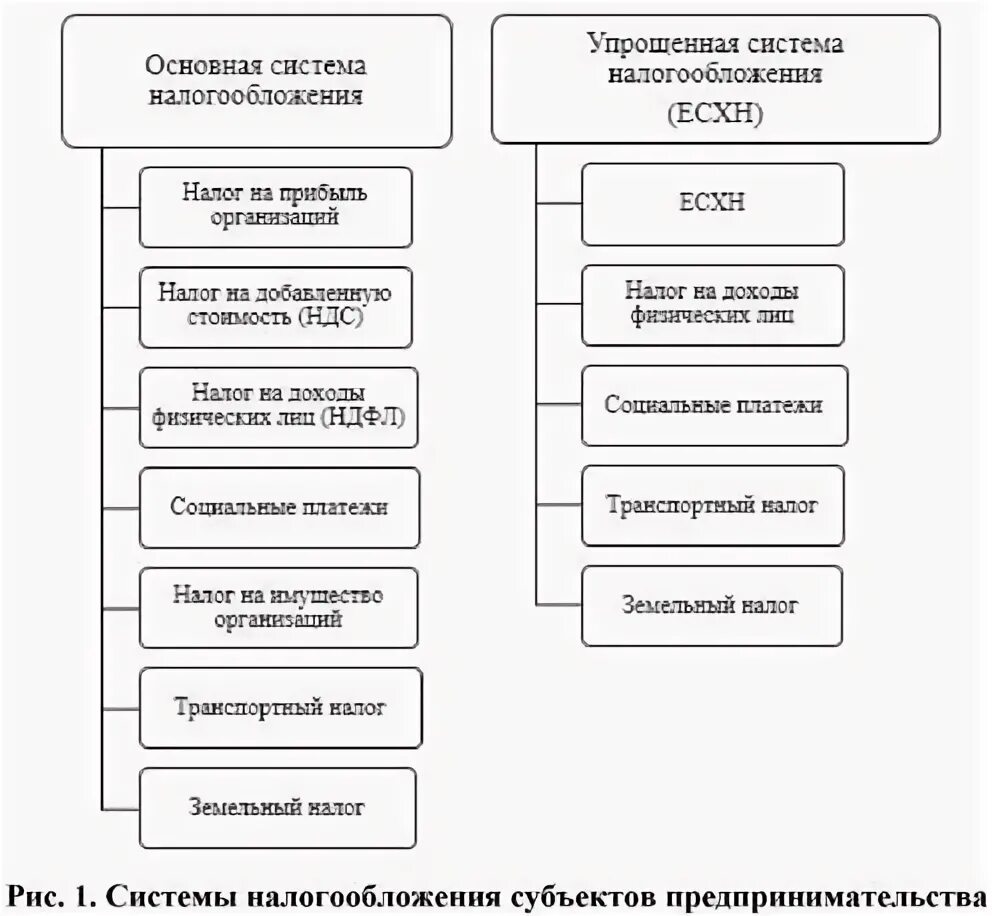 Основная система налогообложения

Налог на прибыль организаций

Налог на добавленную стоимость (НДС)

Налог на доходы физических лиц (НДФЛ)

Социальные платежи

Налог на имущество организаций

Транспортный налог

Земельный налог

Упрощенная система налогообложения (ЕСХН)

ЕСХН

Налог на доходы физических лиц

Социальные платежи

Транспортный налог

Земельный налог

Рис. 1. Системы налогообложения субъектов предпринимательства